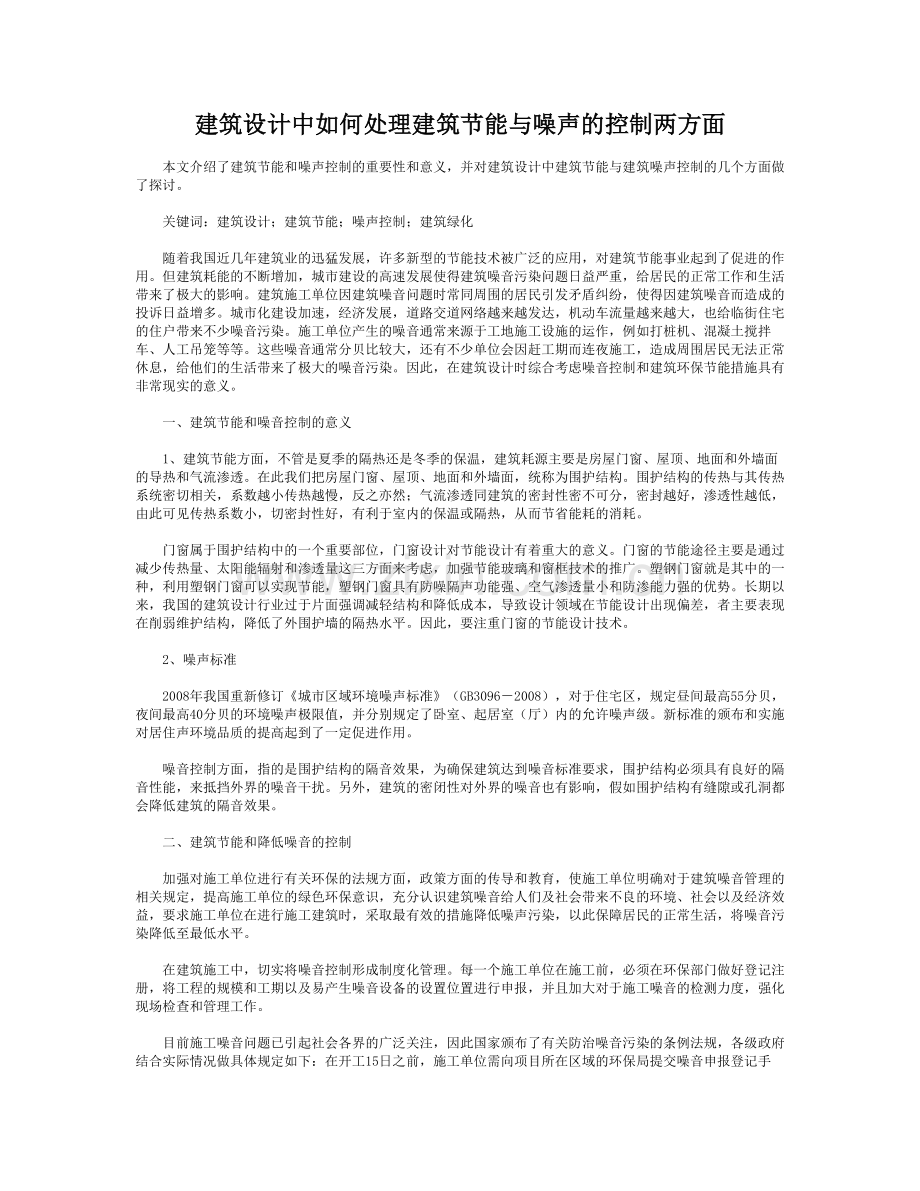 建筑设计中如何处理建筑节能与噪声的控制两方面

本文介绍了建筑节能和噪声控制的重要性和意义，并对建筑设计中建筑节能与建筑噪声控制的几个方面做了探讨。

关键词：建筑设计；建筑节能；噪声控制；建筑绿化

随着我国近几年建筑业的迅猛发展，许多新型的节能技术被广泛的应用，对建筑节能事业起到了促进的作用。但建筑耗能的不断增加，城市建设的高速发展使得建筑噪音污染问题日益严重，给居民的正常工作和生活带来了极大的影响。建筑施工单位因建筑噪音问题时常同周围的居民引发矛盾纠纷，使得因建筑噪音而造成的投诉日益增多。城市化建设加速，经济发展，道路交道网络越来越发达，机动车流量越来越大，也给临街住宅的住户带来不少噪音污染。施工单位产生的噪音通常来源于工地施工设施的运作，例如打桩机、混凝土搅拌车、人工吊笼等等。这些噪音通常分贝比较大，还有不少单位会因赶工期而连夜施工，造成周围居民无法正常休息，给他们的生活带来了极大的噪音污染。因此，在建筑设计时综合考虑噪音控制和建筑环保节能措施具有非常现实的意义。

一、建筑节能和噪音控制的意义

1、建筑节能方面，不管是夏季的隔热还是冬季的保温，建筑耗源主要是房屋门窗、屋顶、地面和外墙面的导热和气流渗透。在此我们把房屋门窗、屋顶、地面和外墙面，统称为围护结构。围护结构的传热与其传热系统密切相关，系数越小传热越慢，反之亦然；气流渗透同建筑的密封性密不可分，密封越好，渗透性越低，由此可见传热系数小，切密封性好，有利于室内的保温或隔热，从而节省能耗的消耗。

门窗属于围护结构中的一个重要部位，门窗设计对节能设计有着重大的意义。门窗的节能途径主要是通过减少传热量、太阳能辐射和渗透量这三方面来考虑，加强节能玻璃和窗框技术的推广。塑钢门窗就是其中的一种，利用塑钢门窗可以实现节能，塑钢门窗具有防噪隔声功能强、空气渗透量小和防渗能力强的优势。长期以来，我国的建筑设计行业过于片面强调减轻结构和降低成本，导致设计领域在节能设计出现偏差，者主要表现在削弱维护结构，降低了外围护墙的隔热水平。因此，要注重门窗的节能设计技术。

2、噪声标准

2008年我国重新修订《城市区域环境噪声标准》（GB3096－2008），对于住宅区，规定昼间最高55分贝，夜间最高40分贝的环境噪声极限值，并分别规定了卧室、起居室（厅）内的允许噪声级。新标准的颁布和实施对居住声环境品质的提高起到了一定促进作用。

噪音控制方面，指的是围护结构的隔音效果，为确保建筑达到噪音标准要求，围护结构必须具有良好的隔音性能，来抵挡外界的噪音干扰。另外，建筑的密闭性对外界的噪音也有影响，假如围护结构有缝隙或孔洞都会降低建筑的隔音效果。

二、建筑节能和降低噪音的控制

加强对施工单位进行有关环保的法规方面，政策方面的传导和教育，使施工单位明确对于建筑噪音管理的相关规定，提高施工单位的绿色环保意识，充分认识建筑噪音给人们及社会带来不良的环境、社会以及经济效益，要求施工单位在进行施工建筑时，采取最有效的措施降低噪声污染，以此保障居民的正常生活，将噪音污染降低至最低水平。

在建筑施工中，切实将噪音控制形成制度化管理。每一个施工单位在施工前，必须在环保部门做好登记注册，将工程的规模和工期以及易产生噪音设备的设置位置进行申报，并且加大对于施工噪音的检测力度，强化现场检查和管理工作。

目前施工噪音问题已引起社会各界的广泛关注，因此国家颁布了有关防治噪音污染的条例法规，各级政府结合实际情况做具体规定如下：在开工15日之前，施工单位需向项目所在区域的环保局提交噪音申报登记手